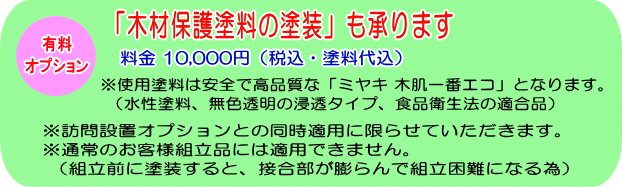 有料
オプション

「木材保護塗料の塗装」も承ります

料金 10,000円（税込・塗料代込）

※使用塗料は安全で高品質な「ミヤキ 木肌一番エコ」となります。
（水性塗料、無色透明の浸透タイプ、食品衛生法の適合品）

※訪問設置オプションとの同時適用に限らせていただきます。
※通常のお客様組立品には適用できません。
（組立前に塗装すると、接合部が膨らんで組立困難になる為）